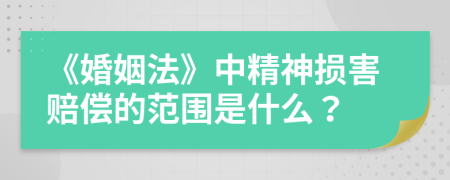 《婚姻法》中精神损害赔偿的范围是什么？